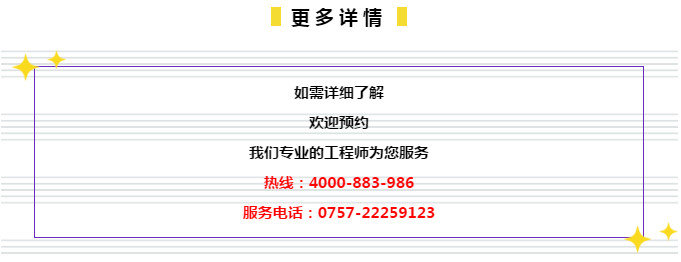 更多详情

如需详细了解

欢迎预约

我们专业的工程师为您服务

热线：4000-883-986

服务电话：0757-22259123